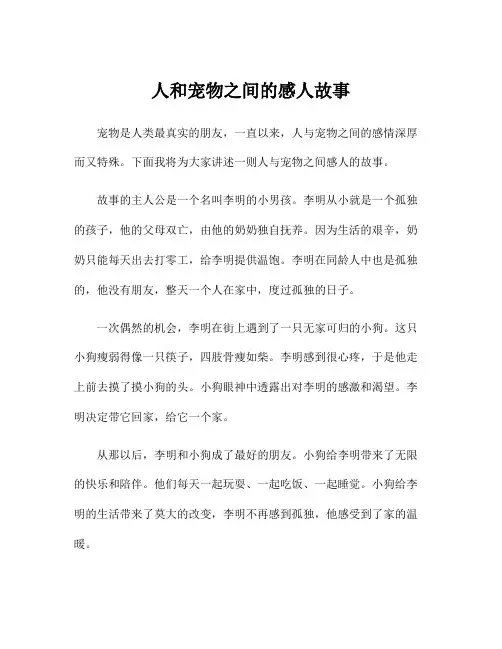 人和宠物之间的感人故事

宠物是人类最真实的朋友，一直以来，人与宠物之间的感情深厚而又特殊。下面我将为大家讲述一则人与宠物之间感人的故事。

故事的主人公是一个名叫李明的小男孩。李明从小就是一个孤独的孩子，他的父母双亡，由他的奶奶独自抚养。因为生活的艰辛，奶奶只能每天出去打零工，给李明提供温饱。李明在同龄人中也是孤独的，他没有朋友，整天一个人在家中，度过孤独的日子。

一次偶然的机会，李明在街上遇到了一只无家可归的小狗。这只小狗瘦弱得像一只筷子，四肢骨瘦如柴。李明感到很心疼，于是他走上前去摸了摸小狗的头。小狗眼神中透露出对李明的感激和渴望。李明决定带它回家，给它一个家。

从那以后，李明和小狗成了最好的朋友。小狗给李明带来了无限的快乐和陪伴。他们每天一起玩耍、一起吃饭、一起睡觉。小狗给李明的生活带来了莫大的改变，李明不再感到孤独，他感受到了家的温暖。